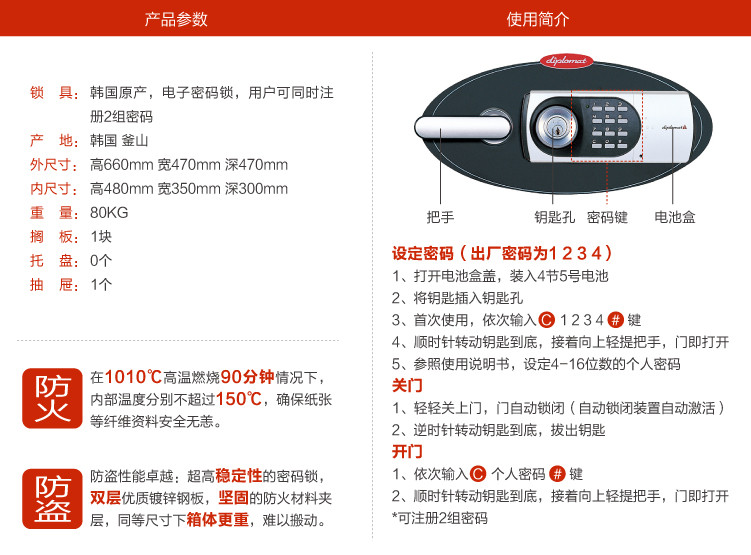 产品参数

锁　具：韩国原产，电子密码锁，用户可同时注册2组密码
产　地：韩国 釜山
外尺寸：高660mm 宽470mm 深470mm
内尺寸：高480mm 宽350mm 深300mm
重　量：80KG
搁　板：1块
托　盘：0个
抽　屉：1个

防火
在1010℃高温燃烧90分钟情况下，内部温度分别不超过150℃，确保纸张等纤维资料安全无恙。

防盗
防盗性能卓越：超高稳定性的密码锁，双层优质镀锌钢板，坚固的防火材料夹层，同等尺寸下箱体更重，难以搬动。

使用简介

diplomat
diplomat

把手
钥匙孔
密码键
电池盒

设定密码（出厂密码为1 2 3 4）
1、打开电池盒盖，装入4节5号电池
2、将钥匙插入钥匙孔
3、首次使用，依次输入 C 1 2 3 4 # 键
4、顺时针转动钥匙到底，接着向上轻提把手，门即打开
5、参照使用说明书，设定4-16位数的个人密码
关门
1、轻轻关上门，门自动锁闭（自动锁闭装置自动激活）
2、逆时针转动钥匙到底，拔出钥匙
开门
1、依次输入 C 个人密码 # 键
2、顺时针转动钥匙到底，接着向上轻提把手，门即打开
*可注册2组密码